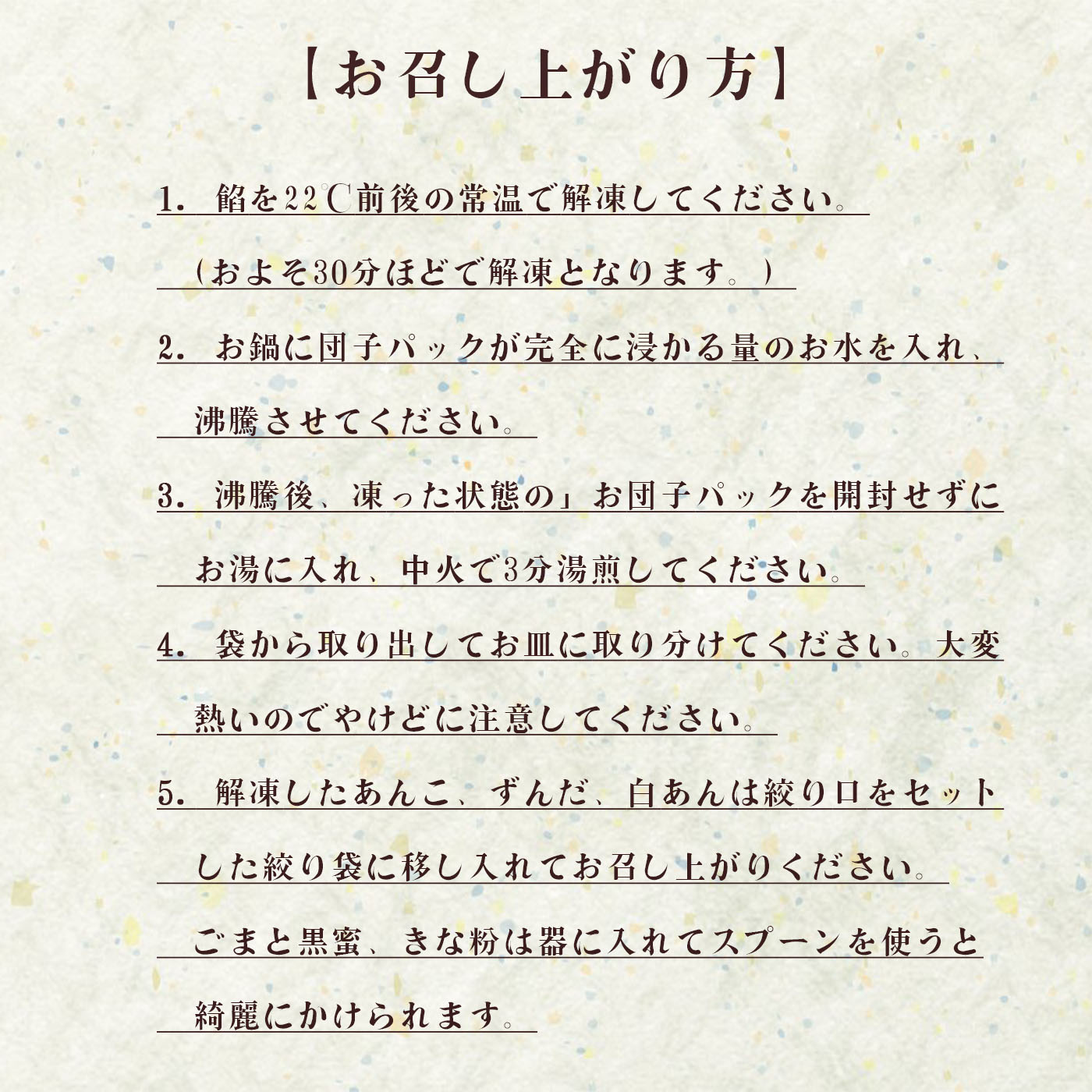 【お召し上がり方】

1. 餡を22℃前後の常温で解凍してください。
（およそ30分ほどで解凍となります。）

2. お鍋に団子パックが完全に浸かる量のお水を入れ、沸騰させてください。

3. 沸騰後、凍った状態の」お団子パックを開封せずにお湯に入れ、中火で3分湯煎してください。

4. 袋から取り出してお皿に取り分けてください。大変熱いのでやけどに注意してください。

5. 解凍したあんこ、ずんだ、白あんは絞り口をセットした絞り袋に移し入れてお召し上がりください。
ごまと黒蜜、きな粉は器に入れてスプーンを使うと綺麗にかけられます。